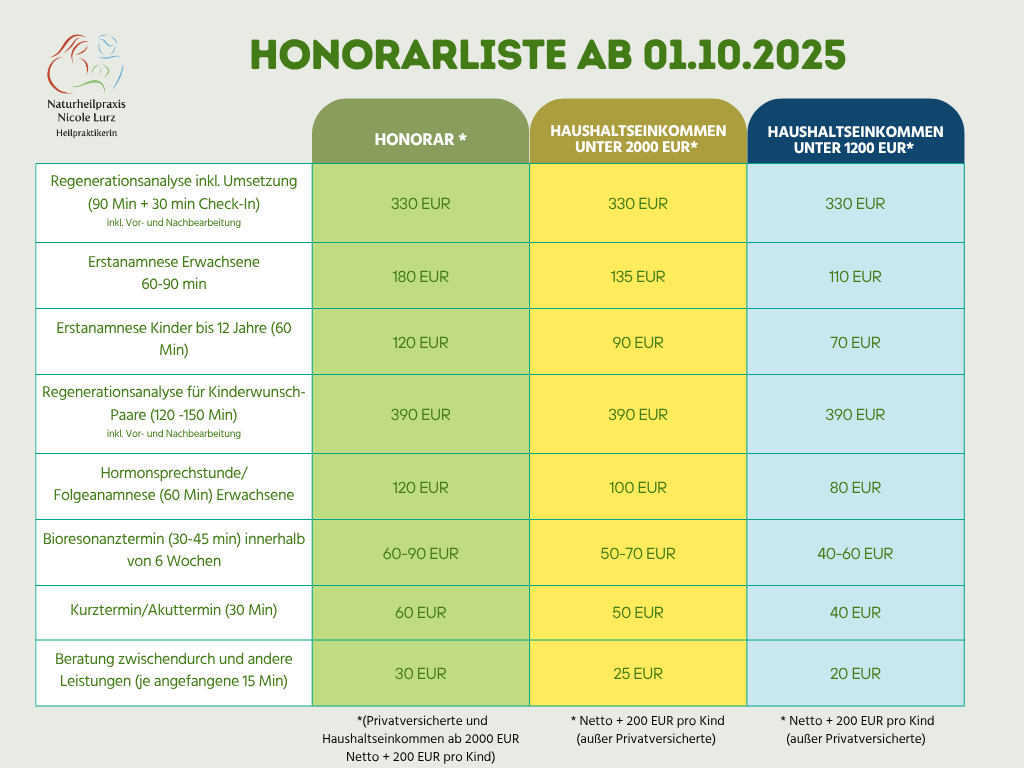 Naturheilpraxis
Nicole Lurz
Heilpraktikerin

HONORARLISTE AB 01.10.2025

| | HONORAR * | HAUSHALTSEINKOMMEN UNTER 2000 EUR* | HAUSHALTSEINKOMMEN UNTER 1200 EUR* |
|---|---|---|---|
| Regenerationsanalyse inkl. Umsetzung (90 Min + 30 min Check-In) inkl. Vor- und Nachbearbeitung | 330 EUR | 330 EUR | 330 EUR |
| Erstanamnese Erwachsene 60-90 min | 180 EUR | 135 EUR | 110 EUR |
| Erstanamnese Kinder bis 12 Jahre (60 Min) | 120 EUR | 90 EUR | 70 EUR |
| Regenerationsanalyse für Kinderwunsch-Paare (120 -150 Min) inkl. Vor- und Nachbearbeitung | 390 EUR | 390 EUR | 390 EUR |
| Hormonsprechstunde/ Folgeanamnese (60 Min) Erwachsene | 120 EUR | 100 EUR | 80 EUR |
| Bioresonanztermin (30-45 min) innerhalb von 6 Wochen | 60-90 EUR | 50-70 EUR | 40-60 EUR |
| Kurztermin/Akuttermin (30 Min) | 60 EUR | 50 EUR | 40 EUR |
| Beratung zwischendurch und andere Leistungen (je angefangene 15 Min) | 30 EUR | 25 EUR | 20 EUR |

*(Privatversicherte und Haushaltseinkommen ab 2000 EUR Netto + 200 EUR pro Kind)

* Netto + 200 EUR pro Kind (außer Privatversicherte)

* Netto + 200 EUR pro Kind (außer Privatversicherte)